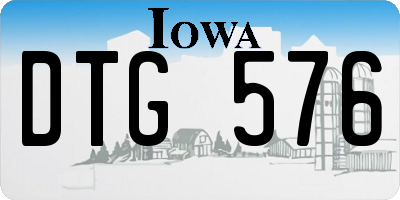 IOWA

DTG 576